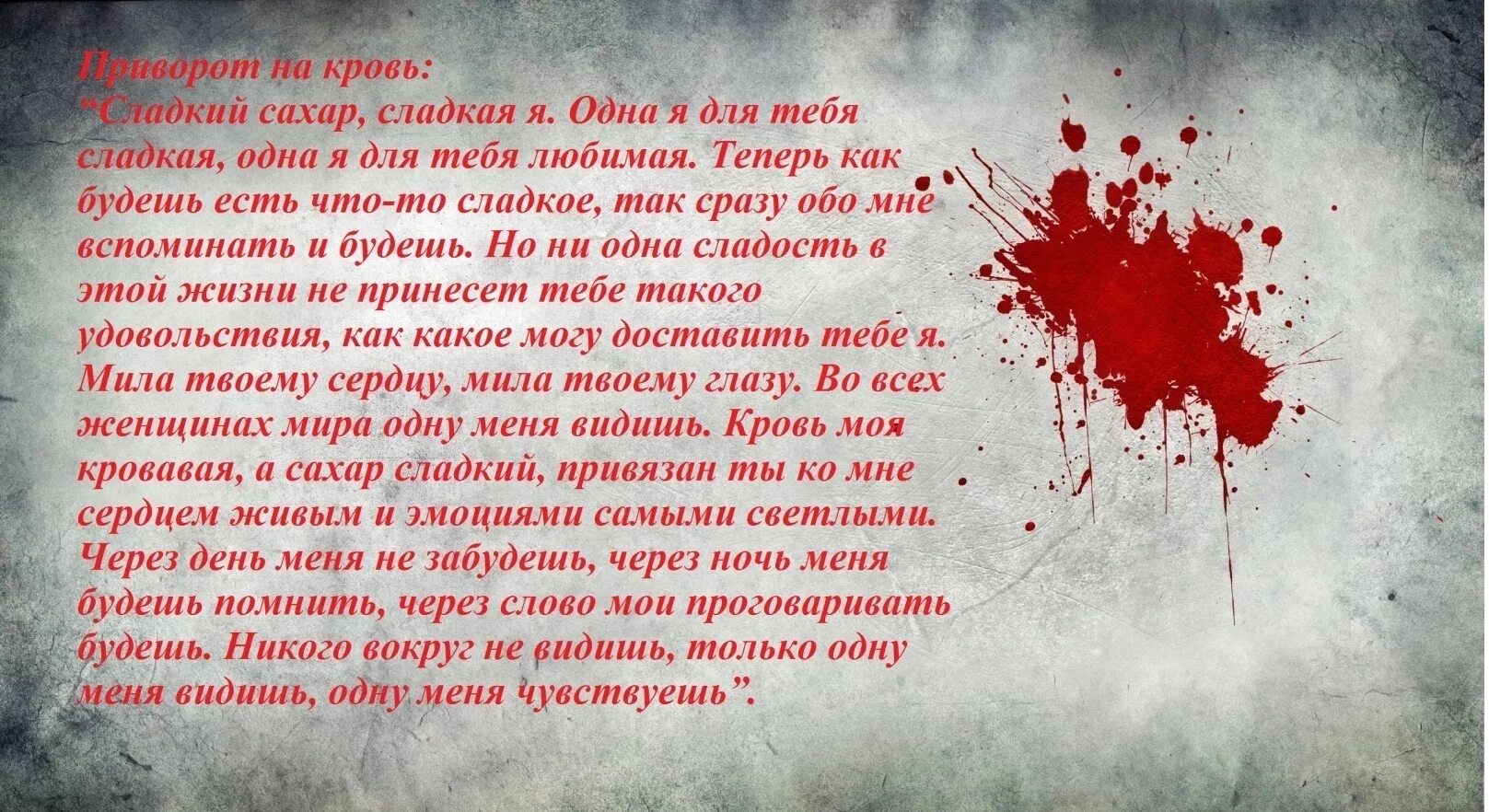 Приворот на кровь:
"Сладкий сахар, сладкая я. Одна я для тебя сладкая, одна я для тебя любимая. Теперь как будешь есть что-то сладкое, так сразу обо мне вспоминать и будешь. Но ни одна сладость в этой жизни не принесет тебе такого удовольствия, как какое могу доставить тебе я. Мила твоему сердцу, мила твоему глазу. Во всех женщинах мира одну меня видишь. Кровь моя кровавая, а сахар сладкий, привязан ты ко мне сердцем живым и эмоциями самыми светлыми. Через день меня не забудешь, через ночь меня будешь помнить, через слово мои проговаривать будешь. Никого вокруг не видишь, только одну меня видишь, одну меня чувствуешь".